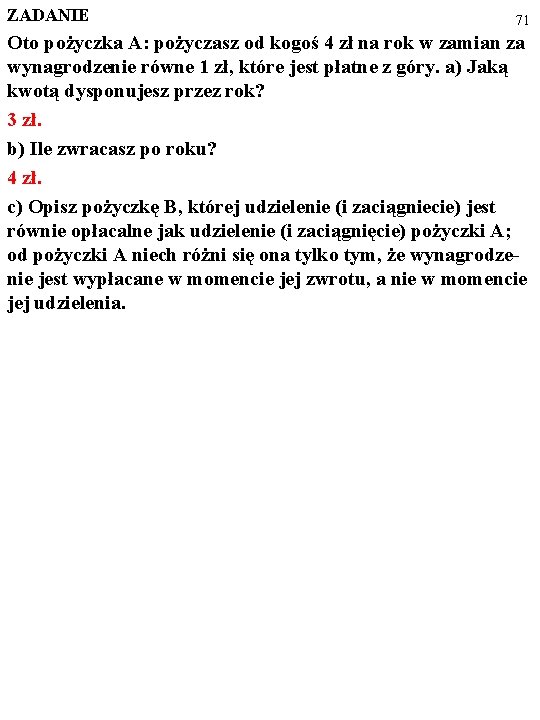 ZADANIE

71

Oto pożyczka A: pożyczasz od kogoś 4 zł na rok w zamian za wynagrodzenie równe 1 zł, które jest płatne z góry. a) Jaką kwotą dysponujesz przez rok?

3 zł.

b) Ile zwracasz po roku?

4 zł.

c) Opisz pożyczkę B, której udzielenie (i zaciągniecie) jest równie opłacalne jak udzielenie (i zaciągnięcie) pożyczki A; od pożyczki A niech różni się ona tylko tym, że wynagrodzenie jest wypłacane w momencie jej zwrotu, a nie w momencie jej udzielenia.